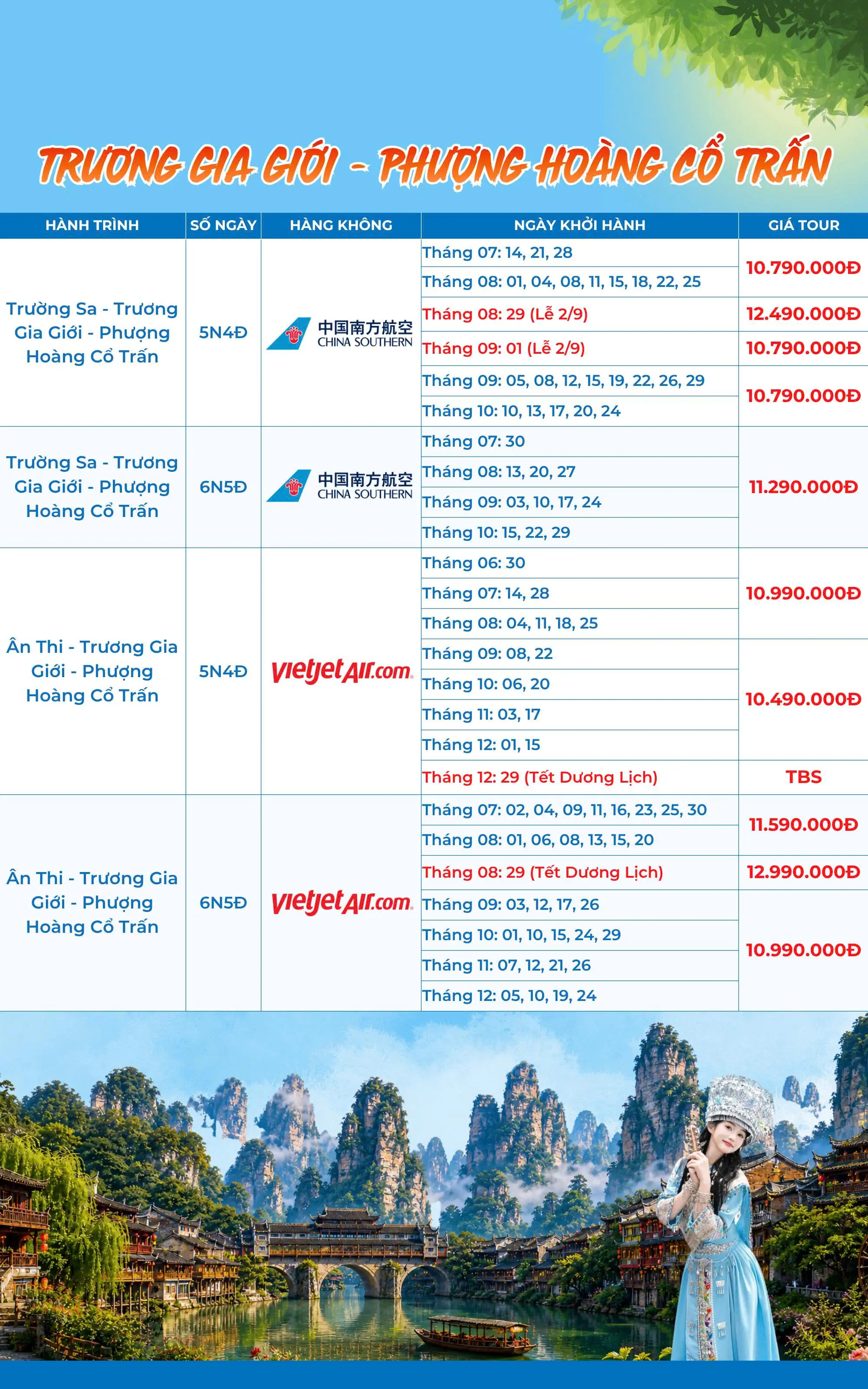 TRƯƠNG GIA GIỚI - PHƯỢNG HOÀNG CỔ TRẤN

| HÀNH TRÌNH | SỐ NGÀY | HÀNG KHÔNG | NGÀY KHỞI HÀNH | GIÁ TOUR |
|---|---|---|---|---|
| Trường Sa - Trương Gia Giới - Phượng Hoàng Cổ Trấn | 5N4Đ | 中国南方航空 CHINA SOUTHERN | Tháng 07: 14, 21, 28 | 10.790.000Đ |
| | | | Tháng 08: 01, 04, 08, 11, 15, 18, 22, 25 | |
| | | | Tháng 08: 29 (Lễ 2/9) | 12.490.000Đ |
| | | | Tháng 09: 01 (Lễ 2/9) | 10.790.000Đ |
| | | | Tháng 09: 05, 08, 12, 15, 19, 22, 26, 29 | 10.790.000Đ |
| | | | Tháng 10: 10, 13, 17, 20, 24 | |
| Trường Sa - Trương Gia Giới - Phượng Hoàng Cổ Trấn | 6N5Đ | 中国南方航空 CHINA SOUTHERN | Tháng 07: 30 | 11.290.000Đ |
| | | | Tháng 08: 13, 20, 27 | |
| | | | Tháng 09: 03, 10, 17, 24 | |
| | | | Tháng 10: 15, 22, 29 | |
| Ân Thi - Trương Gia Giới - Phượng Hoàng Cổ Trấn | 5N4Đ | vietjetAir.com | Tháng 06: 30 | 10.990.000Đ |
| | | | Tháng 07: 14, 28 | |
| | | | Tháng 08: 04, 11, 18, 25 | |
| | | | Tháng 09: 08, 22 | 10.490.000Đ |
| | | | Tháng 10: 06, 20 | |
| | | | Tháng 11: 03, 17 | |
| | | | Tháng 12: 01, 15 | |
| | | | Tháng 12: 29 (Tết Dương Lịch) | TBS |
| Ân Thi - Trương Gia Giới - Phượng Hoàng Cổ Trấn | 6N5Đ | vietjetAir.com | Tháng 07: 02, 04, 09, 11, 16, 23, 25, 30 | 11.590.000Đ |
| | | | Tháng 08: 01, 06, 08, 13, 15, 20 | |
| | | | Tháng 08: 29 (Tết Dương Lịch) | 12.990.000Đ |
| | | | Tháng 09: 03, 12, 17, 26 | 10.990.000Đ |
| | | | Tháng 10: 01, 10, 15, 24, 29 | |
| | | | Tháng 11: 07, 12, 21, 26 | |
| | | | Tháng 12: 05, 10, 19, 24 | |